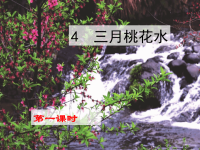 4 三月桃花水

第一课时